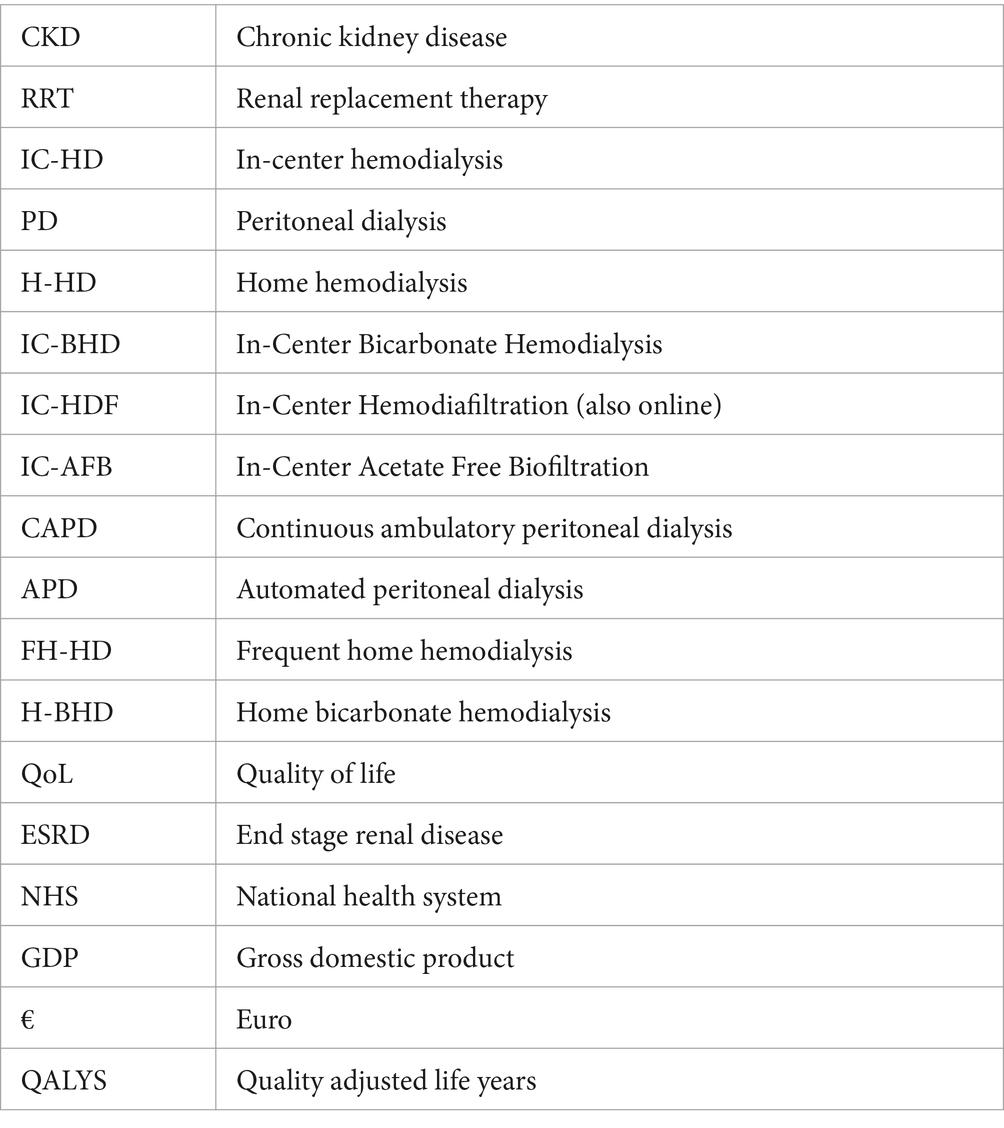 | CKD | Chronic kidney disease |
|---|---|
| RRT | Renal replacement therapy |
| IC-HD | In-center hemodialysis |
| PD | Peritoneal dialysis |
| H-HD | Home hemodialysis |
| IC-BHD | In-Center Bicarbonate Hemodialysis |
| IC-HDF | In-Center Hemodiafiltration (also online) |
| IC-AFB | In-Center Acetate Free Biofiltration |
| CAPD | Continuous ambulatory peritoneal dialysis |
| APD | Automated peritoneal dialysis |
| FH-HD | Frequent home hemodialysis |
| H-BHD | Home bicarbonate hemodialysis |
| QoL | Quality of life |
| ESRD | End stage renal disease |
| NHS | National health system |
| GDP | Gross domestic product |
| € | Euro |
| QALYS | Quality adjusted life years |